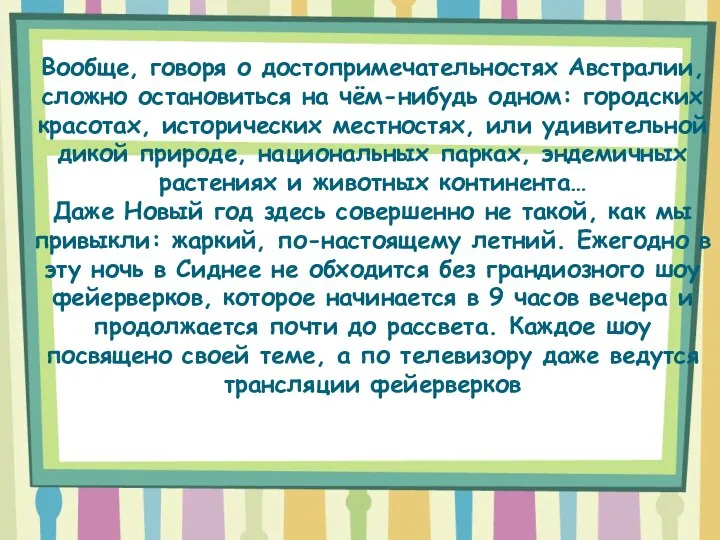 Вообще, говоря о достопримечательностях Австралии, сложно остановиться на чём-нибудь одном: городских красотах, исторических местностях, или удивительной дикой природе, национальных парках, эндемичных растениях и животных континента…
Даже Новый год здесь совершенно не такой, как мы привыкли: жаркий, по-настоящему летний. Ежегодно в эту ночь в Сиднее не обходится без грандиозного шоу фейерверков, которое начинается в 9 часов вечера и продолжается почти до рассвета. Каждое шоу посвящено своей теме, а по телевизору даже ведутся трансляции фейерверков